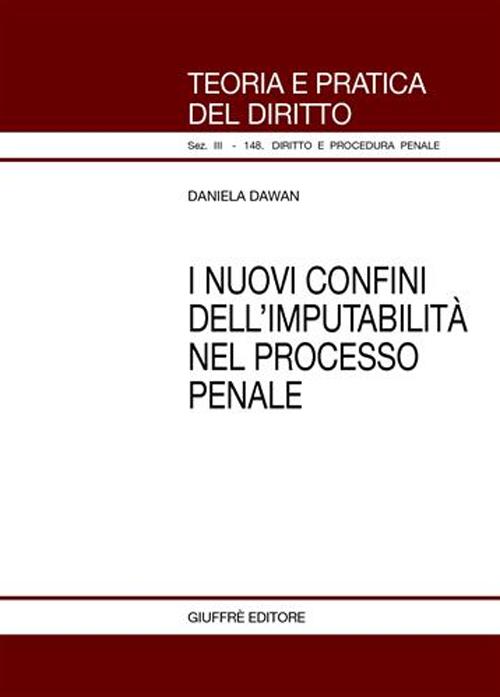 TEORIA E PRATICA DEL DIRITTO

Sez. III - 148. DIRITTO E PROCEDURA PENALE

DANIELA DAWAN

I NUOVI CONFINI DELL'IMPUTABILITÀ NEL PROCESSO PENALE

GIUFFRÈ EDITORE